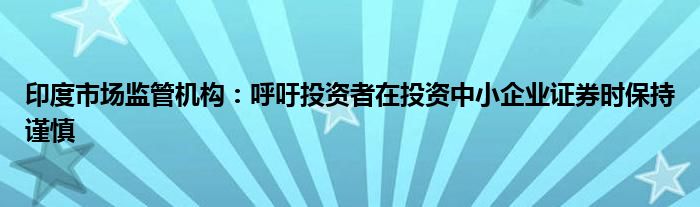 印度市场监管机构：呼吁投资者在投资中小企业证券时保持谨慎